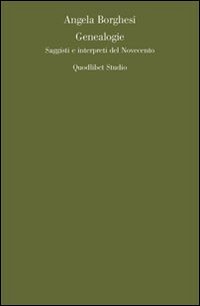 Angela Borghesi

Genealogie

Saggisti e interpreti del Novecento

Quodlibet Studio